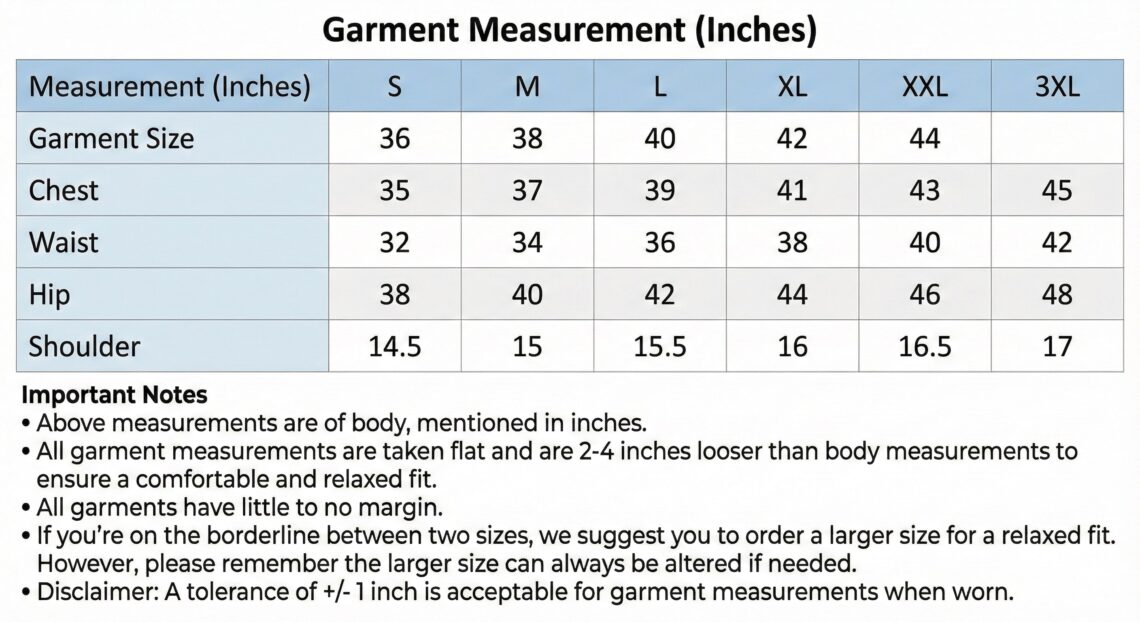 Garment Measurement (Inches)

| Measurement (Inches) | S | M | L | XL | XXL | 3XL |
|---|---|---|---|---|---|---|
| Garment Size | 36 | 38 | 40 | 42 | 44 | |
| Chest | 35 | 37 | 39 | 41 | 43 | 45 |
| Waist | 32 | 34 | 36 | 38 | 40 | 42 |
| Hip | 38 | 40 | 42 | 44 | 46 | 48 |
| Shoulder | 14.5 | 15 | 15.5 | 16 | 16.5 | 17 |

Important Notes
• Above measurements are of body, mentioned in inches.
• All garment measurements are taken flat and are 2-4 inches looser than body measurements to ensure a comfortable and relaxed fit.
• All garments have little to no margin.
• If you're on the borderline between two sizes, we suggest you to order a larger size for a relaxed fit. However, please remember the larger size can always be altered if needed.
• Disclaimer: A tolerance of +/- 1 inch is acceptable for garment measurements when worn.